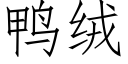 鸭绒